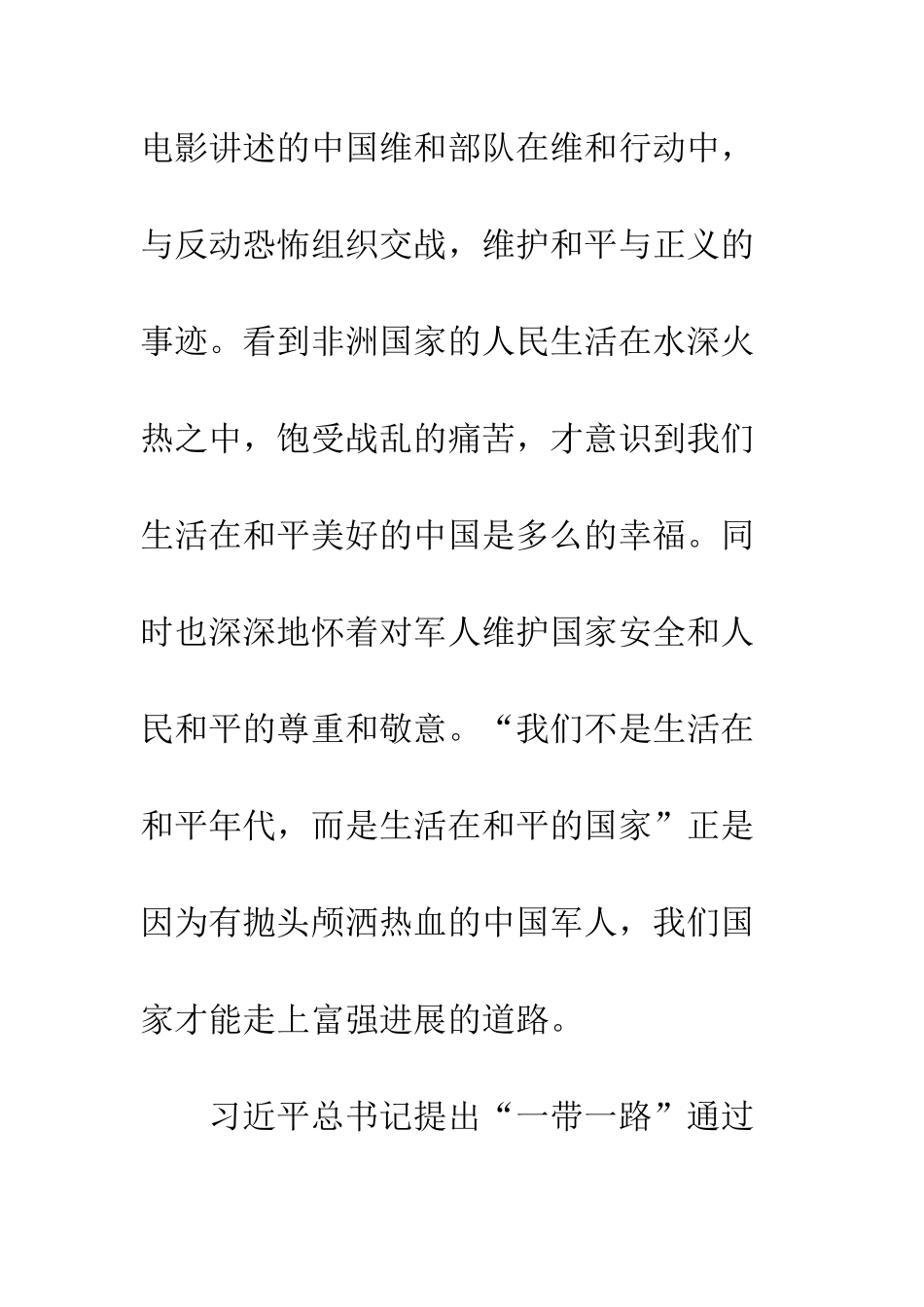 电影讲述的中国维和部队在维和行动中，与反动恐怖组织交战，维护和平与正义的事迹。看到非洲国家的人民生活在水深火热之中，饱受战乱的痛苦，才意识到我们生活在和平美好的中国是多么的幸福。同时也深深地怀着对军人维护国家安全和人民和平的尊重和敬意。“我们不是生活在和平年代，而是生活在和平的国家”正是因为有抛头颅洒热血的中国军人，我们国家才能走上富强进展的道路。

习近平总书记提出“一带一路”通过